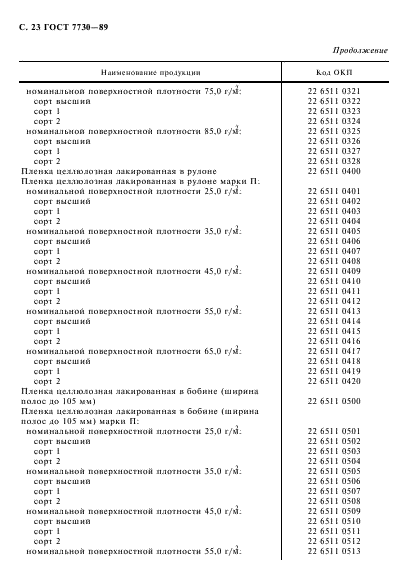 С. 23 ГОСТ 7730—89

Продолжение

| Наименование продукции | Код ОКП |
|---|---|
| номинальной поверхностной плотности 75,0 г/м$^2$: | 22 6511 0321 |
| сорт высший | 22 6511 0322 |
| сорт 1 | 22 6511 0323 |
| сорт 2 | 22 6511 0324 |
| номинальной поверхностной плотности 85,0 г/м$^2$: | 22 6511 0325 |
| сорт высший | 22 6511 0326 |
| сорт 1 | 22 6511 0327 |
| сорт 2 | 22 6511 0328 |
| Пленка целлюлозная лакированная в рулоне | 22 6511 0400 |
| Пленка целлюлозная лакированная в рулоне марки П: | |
| номинальной поверхностной плотности 25,0 г/м$^2$: | 22 6511 0401 |
| сорт высший | 22 6511 0402 |
| сорт 1 | 22 6511 0403 |
| сорт 2 | 22 6511 0404 |
| номинальной поверхностной плотности 35,0 г/м$^2$: | 22 6511 0405 |
| сорт высший | 22 6511 0406 |
| сорт 1 | 22 6511 0407 |
| сорт 2 | 22 6511 0408 |
| номинальной поверхностной плотности 45,0 г/м$^2$: | 22 6511 0409 |
| сорт высший | 22 6511 0410 |
| сорт 1 | 22 6511 0411 |
| сорт 2 | 22 6511 0412 |
| номинальной поверхностной плотности 55,0 г/м$^2$: | 22 6511 0413 |
| сорт высший | 22 6511 0414 |
| сорт 1 | 22 6511 0415 |
| сорт 2 | 22 6511 0416 |
| номинальной поверхностной плотности 65,0 г/м$^2$: | 22 6511 0417 |
| сорт высший | 22 6511 0418 |
| сорт 1 | 22 6511 0419 |
| сорт 2 | 22 6511 0420 |
| Пленка целлюлозная лакированная в бобине (ширина полос до 105 мм) | 22 6511 0500 |
| Пленка целлюлозная лакированная в бобине (ширина полос до 105 мм) марки П: | |
| номинальной поверхностной плотности 25,0 г/м$^2$: | 22 6511 0501 |
| сорт высший | 22 6511 0502 |
| сорт 1 | 22 6511 0503 |
| сорт 2 | 22 6511 0504 |
| номинальной поверхностной плотности 35,0 г/м$^2$: | 22 6511 0505 |
| сорт высший | 22 6511 0506 |
| сорт 1 | 22 6511 0507 |
| сорт 2 | 22 6511 0508 |
| номинальной поверхностной плотности 45,0 г/м$^2$: | 22 6511 0509 |
| сорт высший | 22 6511 0510 |
| сорт 1 | 22 6511 0511 |
| сорт 2 | 22 6511 0512 |
| номинальной поверхностной плотности 55,0 г/м$^2$: | 22 6511 0513 |